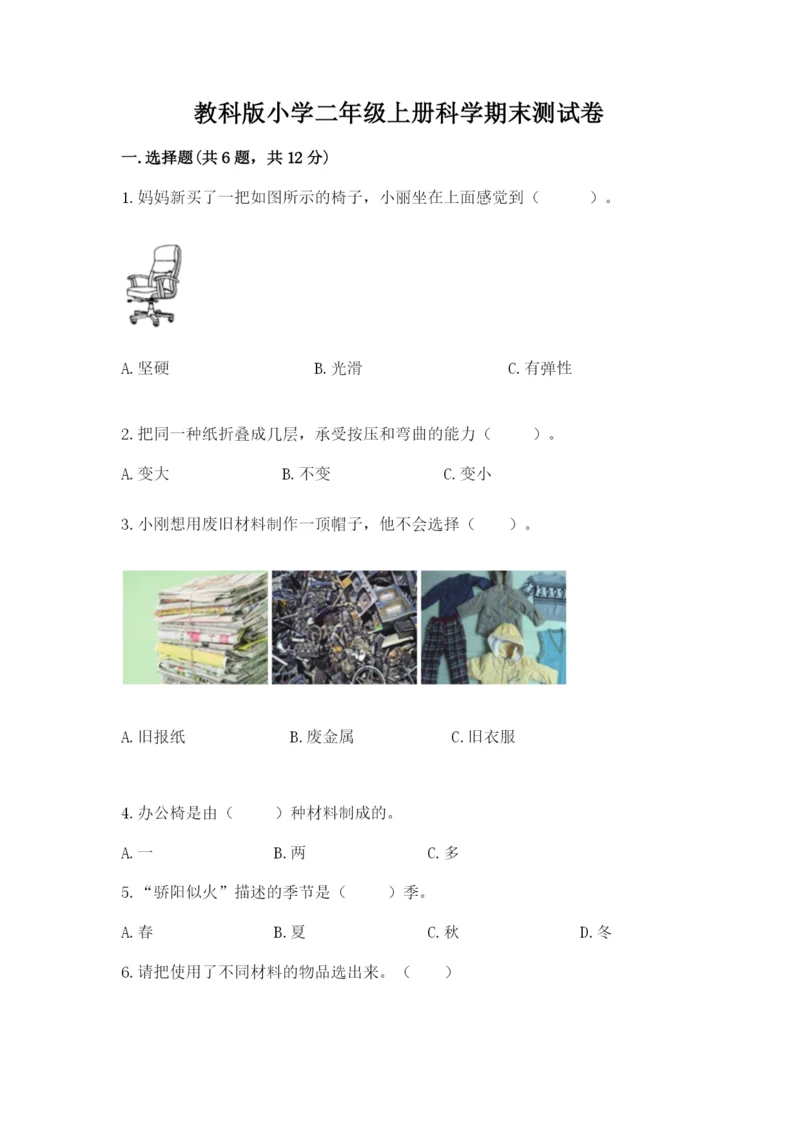 教科版小学二年级上册科学期末测试卷

一.选择题(共6题，共12分)

1.妈妈新买了一把如图所示的椅子，小丽坐在上面感觉到（　　）。

A.坚硬　　B.光滑　　C.有弹性

2.把同一种纸折叠成几层，承受按压和弯曲的能力（　　）。

A.变大　　B.不变　　C.变小

3.小刚想用废旧材料制作一顶帽子，他不会选择（　　）。

A.旧报纸　　B.废金属　　C.旧衣服

4.办公椅是由（　　）种材料制成的。

A.一　　B.两　　C.多

5.“骄阳似火”描述的季节是（　　）季。

A.春　　B.夏　　C.秋　　D.冬

6.请把使用了不同材料的物品选出来。（　　）